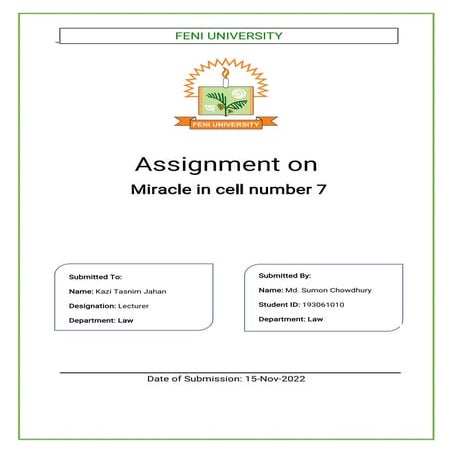 FENI UNIVERSITY

FENI UNIVERSITY

Assignment on

Miracle in cell number 7

Submitted To:

Name: Kazi Tasnim Jahan

Designation: Lecturer

Department: Law

Submitted By:

Name: Md. Sumon Chowdhury

Student ID: 193061010

Department: Law

Date of Submission: 15-Nov-2022